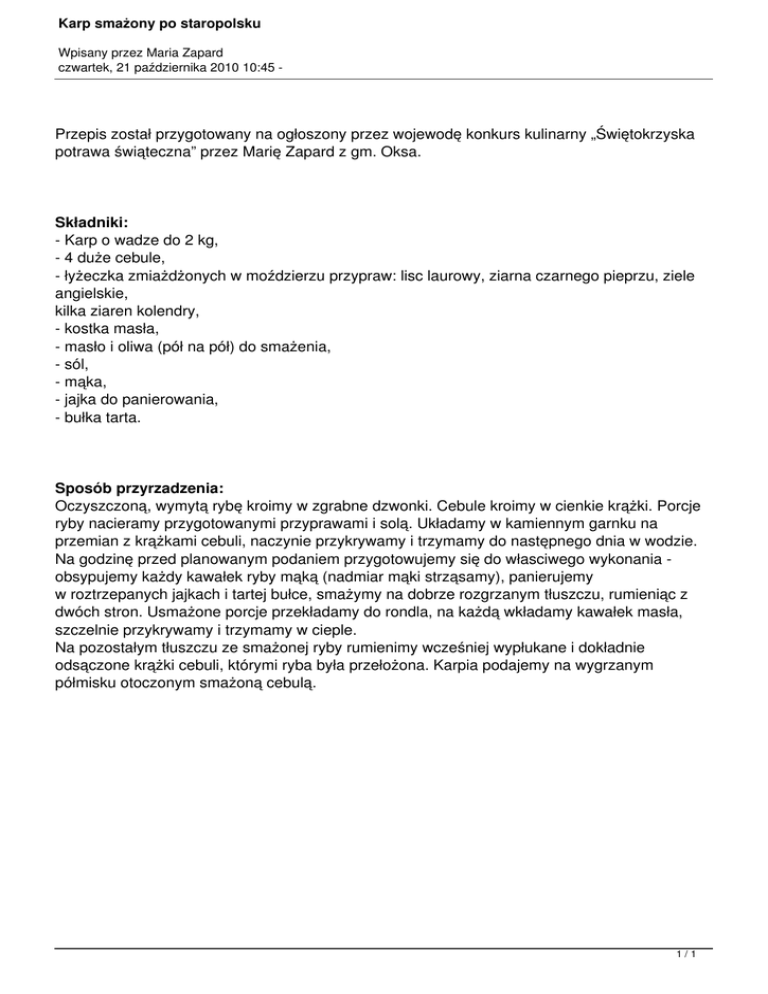 Karp smażony po staropolsku

Wpisany przez Maria Zapard
czwartek, 21 października 2010 10:45 -

Przepis został przygotowany na ogłoszony przez wojewodę konkurs kulinarny „Świętokrzyska potrawa świąteczna" przez Marię Zapard z gm. Oksa.

Składniki:
- Karp o wadze do 2 kg,
- 4 duże cebule,
- łyżeczka zmiażdżonych w moździerzu przypraw: lisc laurowy, ziarna czarnego pieprzu, ziele angielskie,
kilka ziaren kolendry,
- kostka masła,
- masło i oliwa (pół na pół) do smażenia,
- sól,
- mąka,
- jajka do panierowania,
- bułka tarta.

Sposób przyrzadzenia:
Oczyszczoną, wymytą rybę kroimy w zgrabne dzwonki. Cebule kroimy w cienkie krążki. Porcje ryby nacieramy przygotowanymi przyprawami i solą. Układamy w kamiennym garnku na przemian z krążkami cebuli, naczynie przykrywamy i trzymamy do następnego dnia w wodzie.
Na godzinę przed planowanym podaniem przygotowujemy się do własciwego wykonania - obsypujemy każdy kawałek ryby mąką (nadmiar mąki strząsamy), panierujemy
w roztrzepanych jajkach i tartej bułce, smażymy na dobrze rozgrzanym tłuszczu, rumieniąc z dwóch stron. Usmażone porcje przekładamy do rondla, na każdą wkładamy kawałek masła, szczelnie przykrywamy i trzymamy w cieple.
Na pozostałym tłuszczu ze smażonej ryby rumienimy wcześniej wypłukane i dokładnie odsączone krążki cebuli, którymi ryba była przełożona. Karpia podajemy na wygrzanym półmisku otoczonym smażoną cebulą.

1 / 1